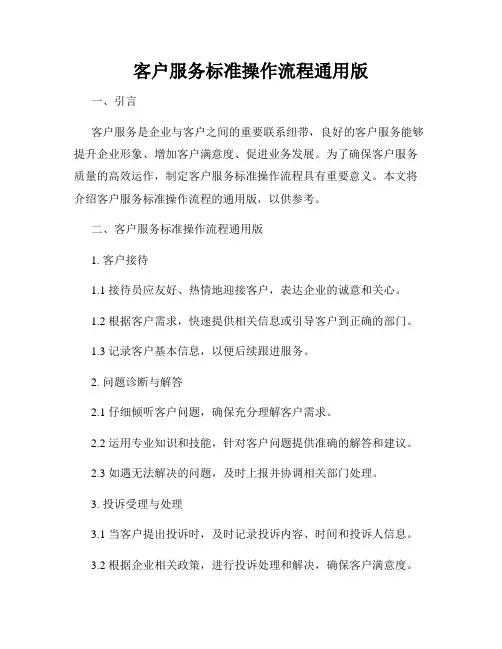 客户服务标准操作流程通用版

一、引言

客户服务是企业与客户之间的重要联系纽带，良好的客户服务能够提升企业形象、增加客户满意度、促进业务发展。为了确保客户服务质量的高效运作，制定客户服务标准操作流程具有重要意义。本文将介绍客户服务标准操作流程的通用版，以供参考。

二、客户服务标准操作流程通用版

1. 客户接待

1.1 接待员应友好、热情地迎接客户，表达企业的诚意和关心。

1.2 根据客户需求，快速提供相关信息或引导客户到正确的部门。

1.3 记录客户基本信息，以便后续跟进服务。

2. 问题诊断与解答

2.1 仔细倾听客户问题，确保充分理解客户需求。

2.2 运用专业知识和技能，针对客户问题提供准确的解答和建议。

2.3 如遇无法解决的问题，及时上报并协调相关部门处理。

3. 投诉受理与处理

3.1 当客户提出投诉时，及时记录投诉内容、时间和投诉人信息。

3.2 根据企业相关政策，进行投诉处理和解决，确保客户满意度。